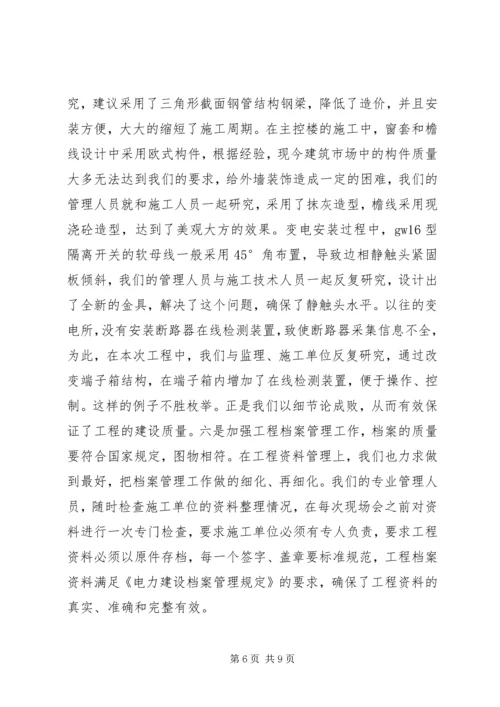 究，建议采用了三角形截面钢管结构钢梁，降低了造价，并且安装方便，大大的缩短了施工周期。在主控楼的施工中，窗套和檐线设计中采用欧式构件，根据经验，现今建筑市场中的构件质量大多无法达到我们的要求，给外墙装饰造成一定的困难，我们的管理人员就和施工人员一起研究，采用了抹灰造型，檐线采用现浇砼造型，达到了美观大方的效果。变电安装过程中，gw16 型隔离开关的软母线一般采用 45° 角布置，导致边相静触头紧固板倾斜，我们的管理人员与施工技术人员一起反复研究，设计出了全新的金具，解决了这个问题，确保了静触头水平。以往的变电所，没有安装断路器在线检测装置，致使断路器采集信息不全，为此，在本次工程中，我们与监理、施工单位反复研究，通过改变端子箱结构，在端子箱内增加了在线检测装置，便于操作、控制。这样的例子不胜枚举。正是我们以细节论成败，从而有效保证了工程的建设质量。六是加强工程档案管理工作，档案的质量要符合国家规定，图物相符。在工程资料管理上，我们也力求做到最好，把档案管理工作做的细化、再细化。我们的专业管理人员，随时检查施工单位的资料整理情况，在每次现场会之前对资料进行一次专门检查，要求施工单位必须有专人负责，要求工程资料必须以原件存档，每一个签字、盖章要标准规范，工程档案资料满足《电力建设档案管理规定》的要求，确保了工程资料的真实、准确和完整有效。

第 6 页 共 9 页